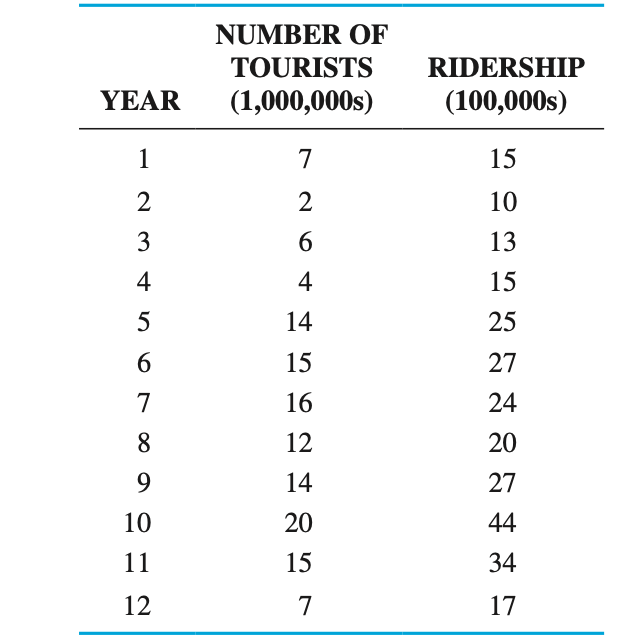 | YEAR | NUMBER OF TOURISTS (1,000,000s) | RIDERSHIP (100,000s) |
|---|---|---|
| 1 | 7 | 15 |
| 2 | 2 | 10 |
| 3 | 6 | 13 |
| 4 | 4 | 15 |
| 5 | 14 | 25 |
| 6 | 15 | 27 |
| 7 | 16 | 24 |
| 8 | 12 | 20 |
| 9 | 14 | 27 |
| 10 | 20 | 44 |
| 11 | 15 | 34 |
| 12 | 7 | 17 |